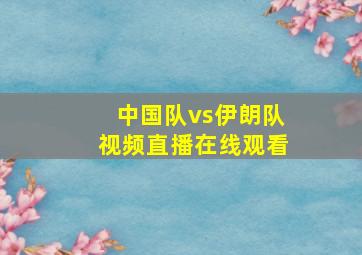 中国队vs伊朗队
视频直播在线观看